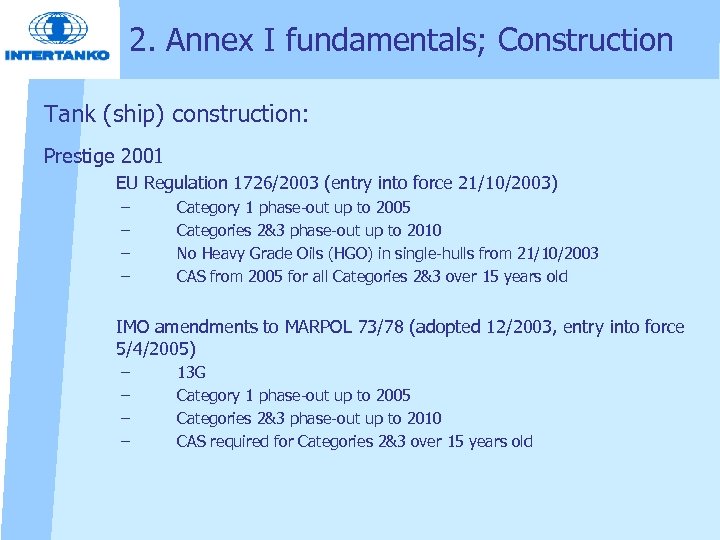 INTERTANKO

2. Annex I fundamentals; Construction

Tank (ship) construction:

Prestige 2001

EU Regulation 1726/2003 (entry into force 21/10/2003)

– Category 1 phase-out up to 2005
– Categories 2&3 phase-out up to 2010
– No Heavy Grade Oils (HGO) in single-hulls from 21/10/2003
– CAS from 2005 for all Categories 2&3 over 15 years old

IMO amendments to MARPOL 73/78 (adopted 12/2003, entry into force 5/4/2005)

– 13G
– Category 1 phase-out up to 2005
– Categories 2&3 phase-out up to 2010
– CAS required for Categories 2&3 over 15 years old